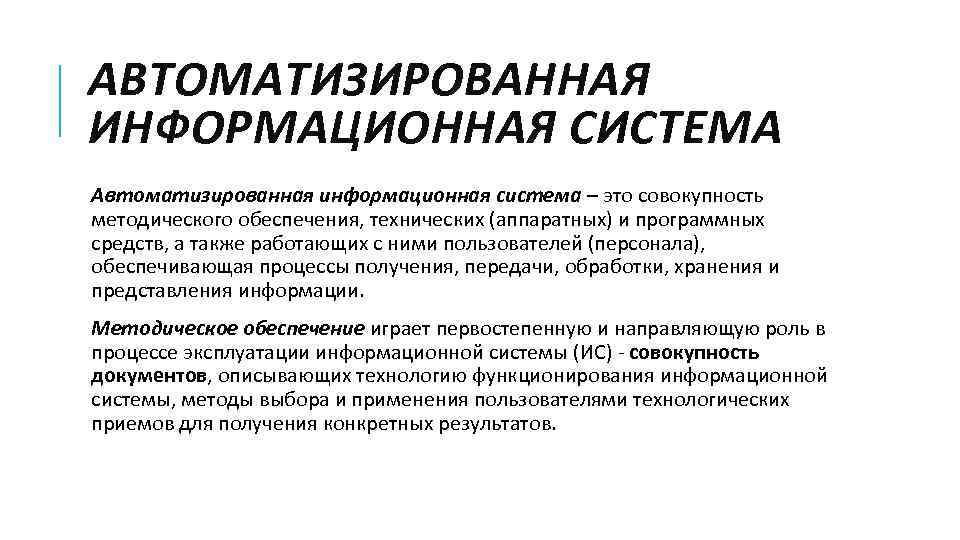 АВТОМАТИЗИРОВАННАЯ ИНФОРМАЦИОННАЯ СИСТЕМА

Автоматизированная информационная система – это совокупность методического обеспечения, технических (аппаратных) и программных средств, а также работающих с ними пользователей (персонала), обеспечивающая процессы получения, передачи, обработки, хранения и представления информации.

Методическое обеспечение играет первостепенную и направляющую роль в процессе эксплуатации информационной системы (ИС) - совокупность документов, описывающих технологию функционирования информационной системы, методы выбора и применения пользователями технологических приемов для получения конкретных результатов.